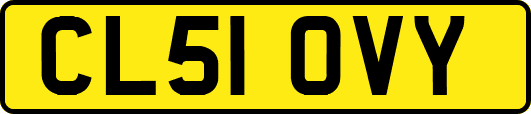 CL51 OVY